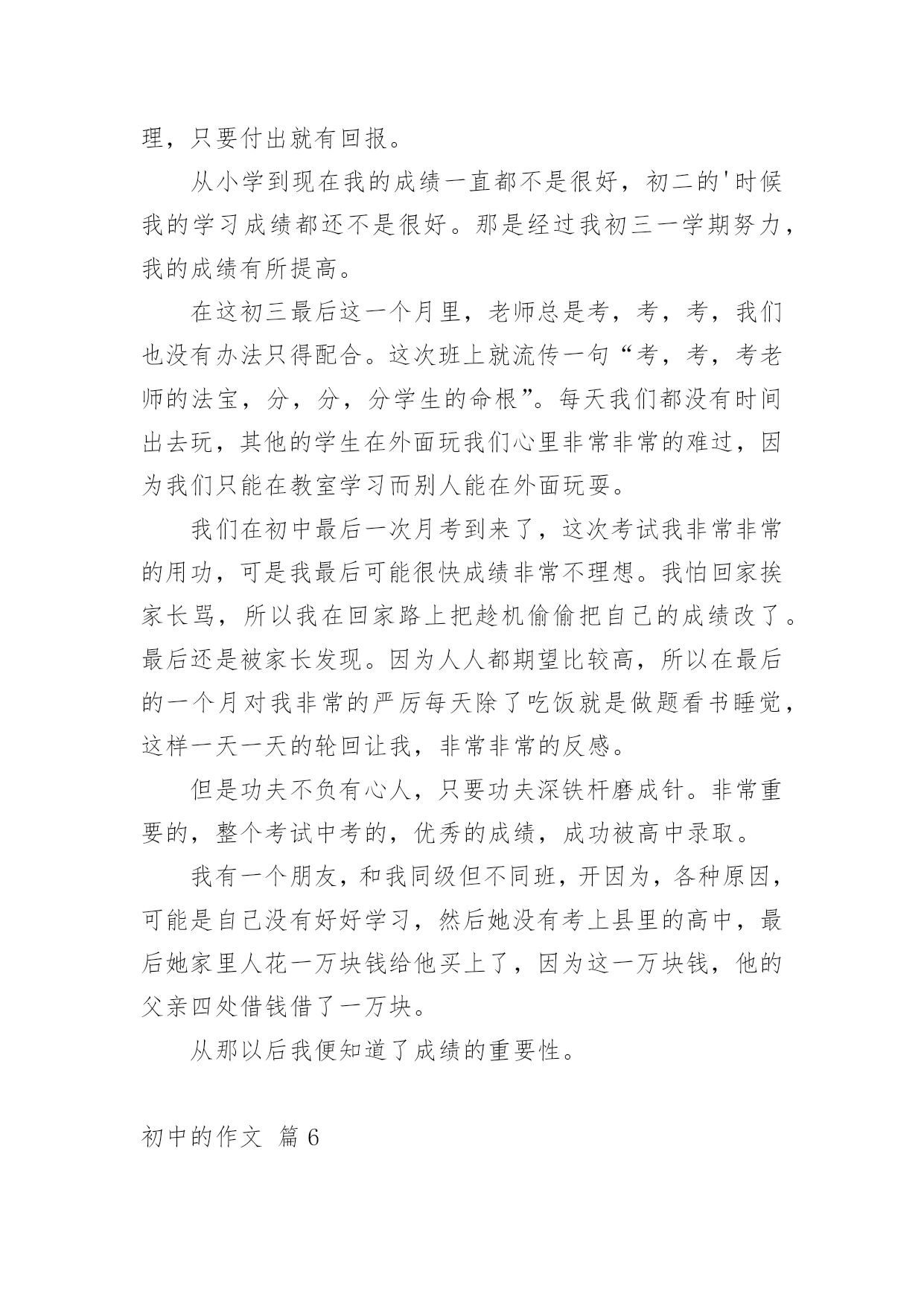 理，只要付出就有回报。

从小学到现在我的成绩一直都不是很好，初二的'时候我的学习成绩都还不是很好。那是经过我初三一学期努力，我的成绩有所提高。

在这初三最后这一个月里，老师总是考，考，考，我们也没有办法只得配合。这次班上就流传一句“考，考，考老师的法宝，分，分，分学生的命根”。每天我们都没有时间出去玩，其他的学生在外面玩我们心里非常非常的难过，因为我们只能在教室学习而别人能在外面玩耍。

我们在初中最后一次月考到来了，这次考试我非常非常的用功，可是我最后可能很快成绩非常不理想。我怕回家挨家长骂，所以我在回家路上把趁机偷偷把自己的成绩改了。最后还是被家长发现。因为人人都期望比较高，所以在最后的一个月对我非常的严厉每天除了吃饭就是做题看书睡觉，这样一天一天的轮回让我，非常非常的反感。

但是功夫不负有心人，只要功夫深铁杆磨成针。非常重要的，整个考试中考的，优秀的成绩，成功被高中录取。

我有一个朋友，和我同级但不同班，开因为，各种原因，可能是自己没有好好学习，然后她没有考上县里的高中，最后她家里人花一万块钱给他买上了，因为这一万块钱，他的父亲四处借钱借了一万块。

从那以后我便知道了成绩的重要性。

初中的作文 篇 6